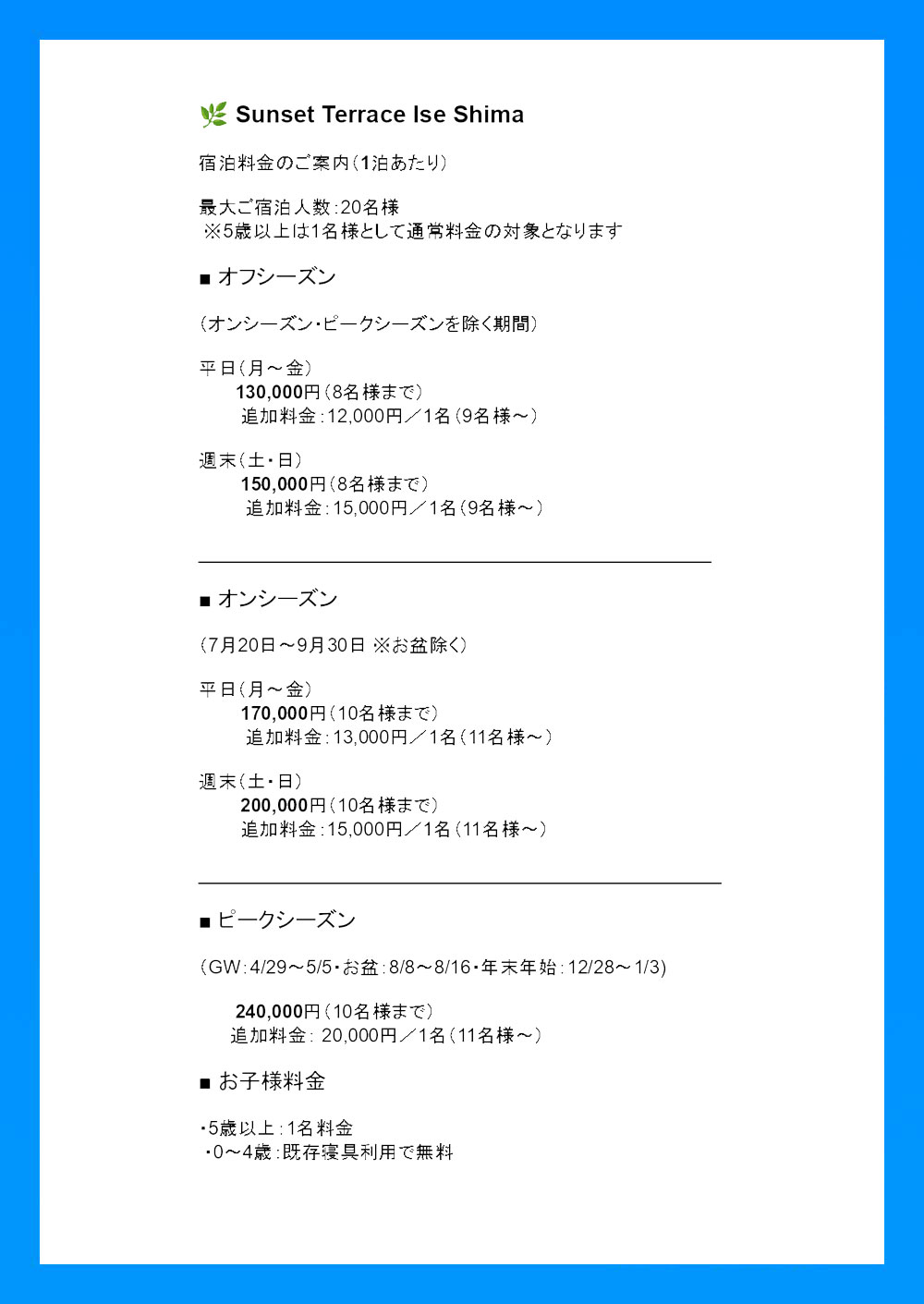 🌿 Sunset Terrace Ise Shima

宿泊料金のご案内（1泊あたり）

最大ご宿泊人数：20名様
※5歳以上は1名様として通常料金の対象となります

■ オフシーズン

（オンシーズン・ピークシーズンを除く期間）

平日（月～金）
130,000円（8名様まで）
追加料金：12,000円／1名（9名様～）

週末（土・日）
150,000円（8名様まで）
追加料金：15,000円／1名（9名様～）

■ オンシーズン

（7月20日～9月30日 ※お盆除く）

平日（月～金）
170,000円（10名様まで）
追加料金：13,000円／1名（11名様～）

週末（土・日）
200,000円（10名様まで）
追加料金：15,000円／1名（11名様～）

■ ピークシーズン

（GW：4/29～5/5・お盆：8/8～8/16・年末年始：12/28～1/3）

240,000円（10名様まで）
追加料金： 20,000円／1名（11名様～）

■ お子様料金

・5歳以上：1名料金
・0～4歳：既存寝具利用で無料